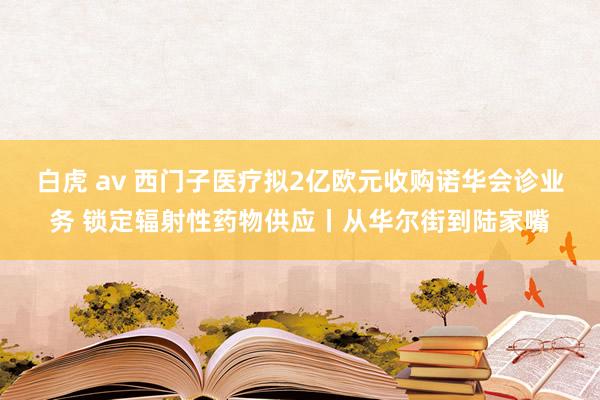 白虎 av 西门子医疗拟2亿欧元收购诺华会诊业务 锁定辐射性药物供应丨从华尔街到陆家嘴